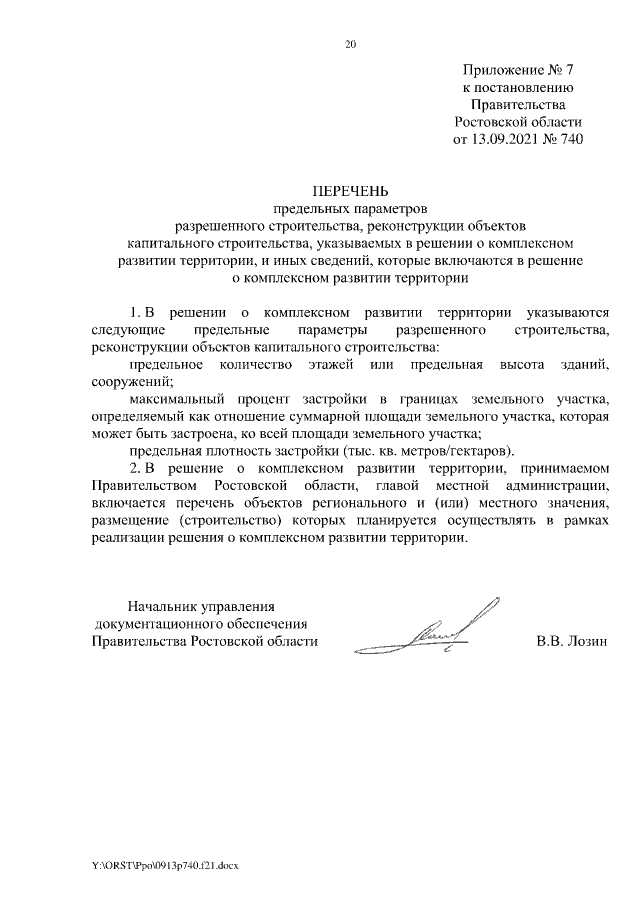 20

Приложение № 7
к постановлению
Правительства
Ростовской области
от 13.09.2021 № 740

ПЕРЕЧЕНЬ
предельных параметров
разрешенного строительства, реконструкции объектов
капитального строительства, указываемых в решении о комплексном
развитии территории, и иных сведений, которые включаются в решение
о комплексном развитии территории

1. В решении о комплексном развитии территории указываются следующие предельные параметры разрешенного строительства, реконструкции объектов капитального строительства:

предельное количество этажей или предельная высота зданий, сооружений;

максимальный процент застройки в границах земельного участка, определяемый как отношение суммарной площади земельного участка, которая может быть застроена, ко всей площади земельного участка;

предельная плотность застройки (тыс. кв. метров/гектаров).

2. В решение о комплексном развитии территории, принимаемом Правительством Ростовской области, главой местной администрации, включается перечень объектов регионального и (или) местного значения, размещение (строительство) которых планируется осуществлять в рамках реализации решения о комплексном развитии территории.

Начальник управления
документационного обеспечения
Правительства Ростовской области В.В. Лозин

Y:\ORST\Ppo\0913p740.f21.docx